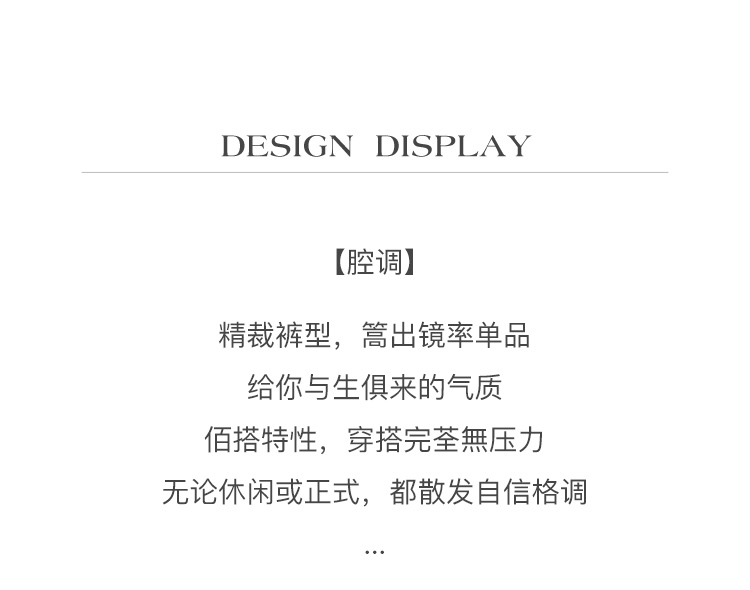 DESIGN DISPLAY

【腔调】

精裁裤型，篙出镜率单品

给你与生俱来的气质

佰搭特性，穿搭完荃無压力

无论休闲或正式，都散发自信格调

...